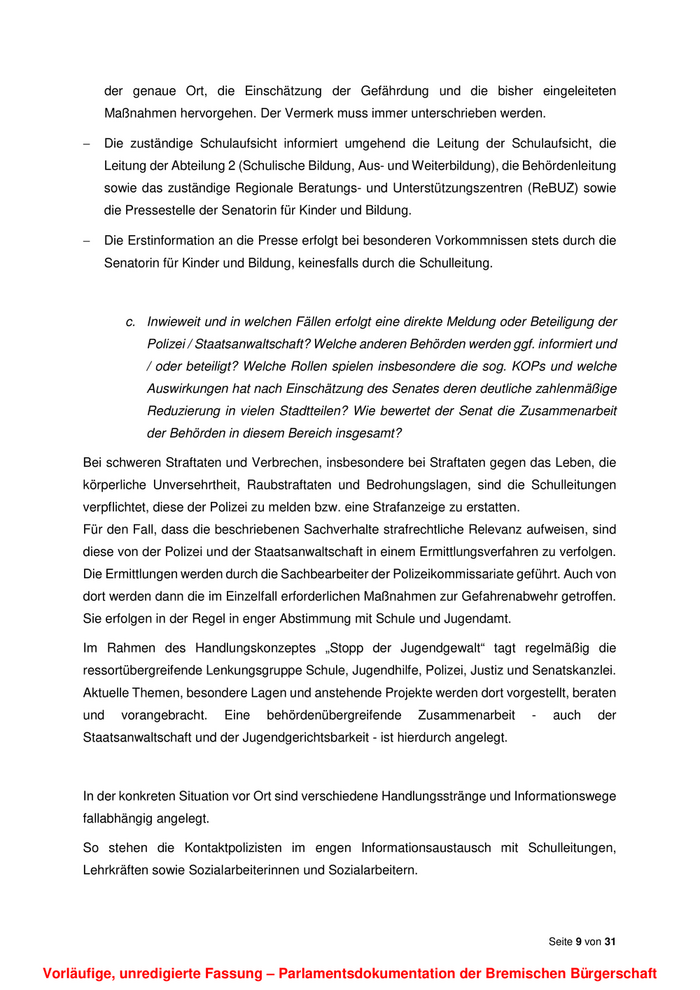 der genaue Ort, die Einschätzung der Gefährdung und die bisher eingeleiteten Maßnahmen hervorgehen. Der Vermerk muss immer unterschrieben werden.

– Die zuständige Schulaufsicht informiert umgehend die Leitung der Schulaufsicht, die Leitung der Abteilung 2 (Schulische Bildung, Aus- und Weiterbildung), die Behördenleitung sowie das zuständige Regionale Beratungs- und Unterstützungszentren (ReBUZ) sowie die Pressestelle der Senatorin für Kinder und Bildung.

– Die Erstinformation an die Presse erfolgt bei besonderen Vorkommnissen stets durch die Senatorin für Kinder und Bildung, keinesfalls durch die Schulleitung.

c. Inwieweit und in welchen Fällen erfolgt eine direkte Meldung oder Beteiligung der Polizei / Staatsanwaltschaft? Welche anderen Behörden werden ggf. informiert und / oder beteiligt? Welche Rollen spielen insbesondere die sog. KOPs und welche Auswirkungen hat nach Einschätzung des Senates deren deutliche zahlenmäßige Reduzierung in vielen Stadtteilen? Wie bewertet der Senat die Zusammenarbeit der Behörden in diesem Bereich insgesamt?

Bei schweren Straftaten und Verbrechen, insbesondere bei Straftaten gegen das Leben, die körperliche Unversehrtheit, Raubstraftaten und Bedrohungslagen, sind die Schulleitungen verpflichtet, diese der Polizei zu melden bzw. eine Strafanzeige zu erstatten.
Für den Fall, dass die beschriebenen Sachverhalte strafrechtliche Relevanz aufweisen, sind diese von der Polizei und der Staatsanwaltschaft in einem Ermittlungsverfahren zu verfolgen. Die Ermittlungen werden durch die Sachbearbeiter der Polizeikommissariate geführt. Auch von dort werden dann die im Einzelfall erforderlichen Maßnahmen zur Gefahrenabwehr getroffen. Sie erfolgen in der Regel in enger Abstimmung mit Schule und Jugendamt.

Im Rahmen des Handlungskonzeptes „Stopp der Jugendgewalt“ tagt regelmäßig die ressortübergreifende Lenkungsgruppe Schule, Jugendhilfe, Polizei, Justiz und Senatskanzlei. Aktuelle Themen, besondere Lagen und anstehende Projekte werden dort vorgestellt, beraten und vorangebracht. Eine behördenübergreifende Zusammenarbeit - auch der Staatsanwaltschaft und der Jugendgerichtsbarkeit - ist hierdurch angelegt.

In der konkreten Situation vor Ort sind verschiedene Handlungsstränge und Informationswege fallabhängig angelegt.

So stehen die Kontaktpolizisten im engen Informationsaustausch mit Schulleitungen, Lehrkräften sowie Sozialarbeiterinnen und Sozialarbeitern.

Seite 9 von 31

Vorläufige, unredigierte Fassung – Parlamentsdokumentation der Bremischen Bürgerschaft